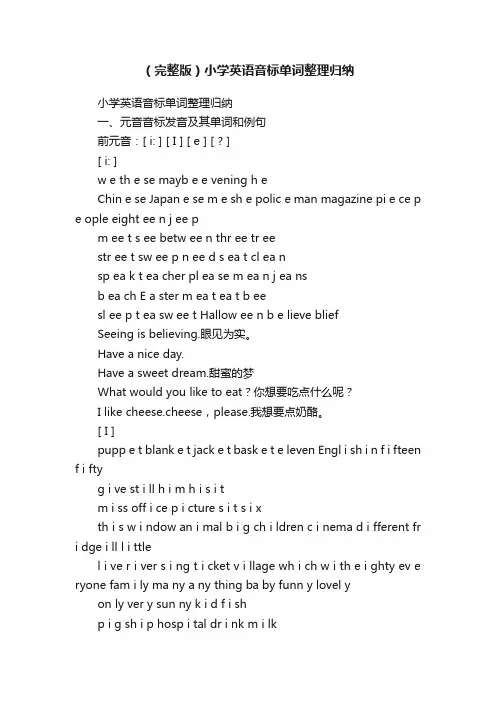 （完整版）小学英语音标单词整理归纳

小学英语音标单词整理归纳

一、元音音标发音及其单词和例句

前元音：[ i: ] [ I ] [ e ] [ ? ]

[ i: ]

w e th e se mayb e e vening h e

Chin e se Japan e se m e sh e polic e man magazine pi e ce p e ople eight ee n j ee p

m ee t s ee betw ee n thr ee tr ee

str ee t sw ee p n ee d s ea t cl ea n

sp ea k t ea cher pl ea se m ea n j ea ns

b ea ch E a ster m ea t ea t b ee

sl ee p t ea sw ee t Hallow ee n b e lieve blief

Seeing is believing.眼见为实。

Have a nice day.

Have a sweet dream.甜蜜的梦

What would you like to eat？你想要吃点什么呢？

I like cheese.cheese，please.我想要点奶酪。

[ I ]

pupp e t blank e t jack e t bask e t e leven Engl i sh i n f i fteen f i fty

g i ve st i ll h i m h i s i t

m i ss off i ce p i cture s i t s i x

th i s w i ndow an i mal b i g ch i ldren c i nema d i fferent fr i dge i ll l i ttle

l i ve r i ver s i ng t i cket v i llage wh i ch w i th e i ghty ev e ryone fam i ly ma ny a ny thing ba by funn y lovel y

on ly ver y sun ny k i d f i sh

p i g sh i p hosp i tal dr i nk m i lk